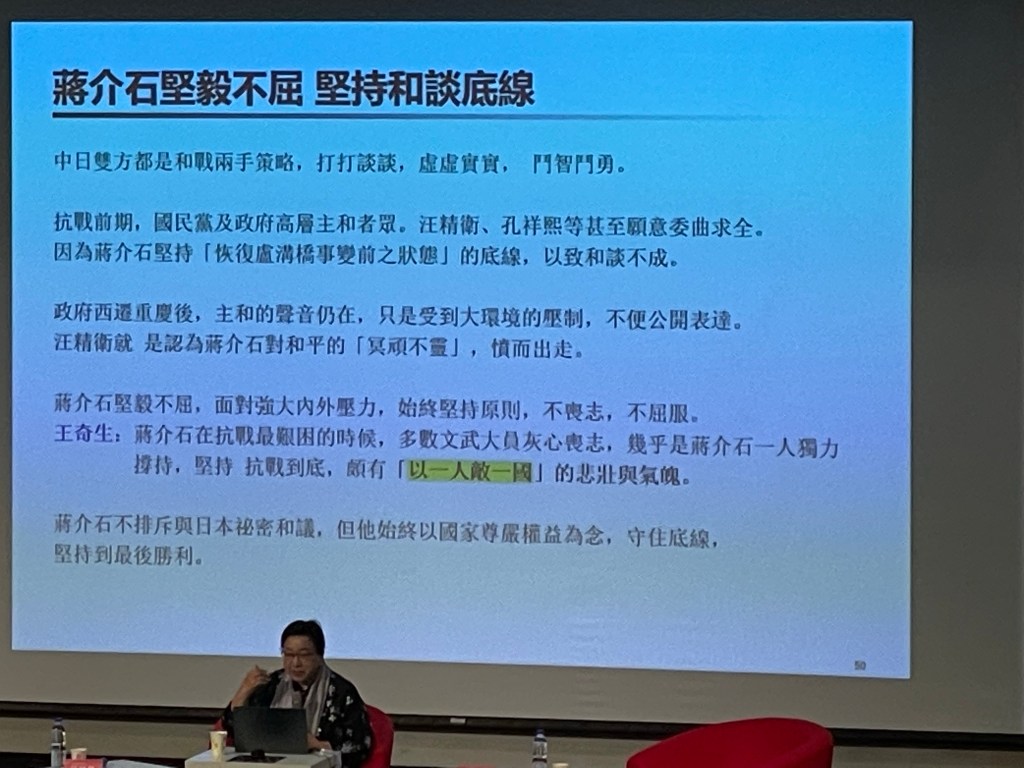 蔣介石堅毅不屈 堅持和談底線

中日雙方都是和戰兩手策略，打打談談，虛虛實實， 鬥智鬥勇。

抗戰前期，國民黨及政府高層主和者眾。汪精衛、孔祥熙等甚至願意委曲求全。
因為蔣介石堅持「恢復盧溝橋事變前之狀態」的底線，以致和談不成。

政府西遷重慶後，主和的聲音仍在，只是受到大環境的壓制，不便公開表達。
汪精衛就 是認為蔣介石對和平的「冥頑不靈」，憤而出走。

蔣介石堅毅不屈，面對強大內外壓力，始終堅持原則，不喪志，不屈服。
王奇生：蔣介石在抗戰最艱困的時候，多數文武大員灰心喪志，幾乎是蔣介石一人獨力撐持，堅持 抗戰到底，頗有「以一人敵一國」的悲壯與氣魄。

蔣介石不排斥與日本祕密和議，但他始終以國家尊嚴權益為念，守住底線，
堅持到最後勝利。

50